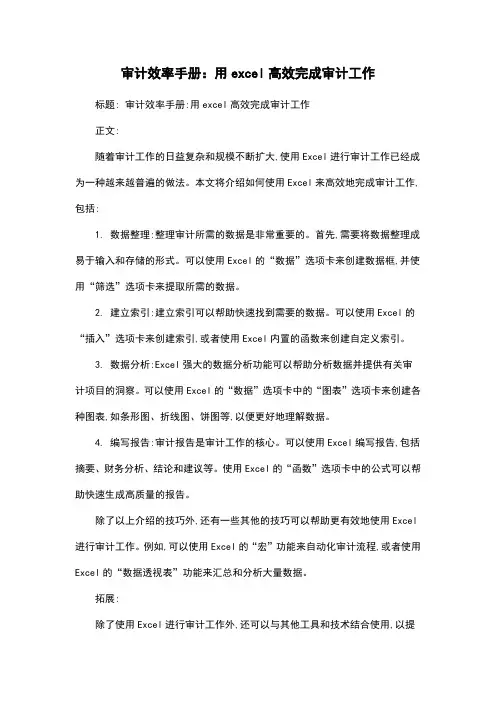 审计效率手册：用 excel 高效完成审计工作

标题：审计效率手册:用 excel 高效完成审计工作

正文:

随着审计工作的日益复杂和规模不断扩大,使用 Excel 进行审计工作已经成为一种越来越普遍的做法。本文将介绍如何使用 Excel 来高效地完成审计工作,包括:

1. 数据整理:整理审计所需的数据是非常重要的。首先,需要将数据整理成易于输入和存储的形式。可以使用 Excel 的“数据”选项卡来创建数据框,并使用“筛选”选项卡来提取所需的数据。

2. 建立索引:建立索引可以帮助快速找到需要的数据。可以使用 Excel 的“插入”选项卡来创建索引,或者使用 Excel 内置的函数来创建自定义索引。

3. 数据分析:Excel 强大的数据分析功能可以帮助分析数据并提供有关审计项目的洞察。可以使用 Excel 的“数据”选项卡中的“图表”选项卡来创建各种图表,如条形图、折线图、饼图等,以便更好地理解数据。

4. 编写报告:审计报告是审计工作的核心。可以使用 Excel 编写报告,包括摘要、财务分析、结论和建议等。使用 Excel 的“函数”选项卡中的公式可以帮助快速生成高质量的报告。

除了以上介绍的技巧外,还有一些其他的技巧可以帮助更有效地使用 Excel 进行审计工作。例如,可以使用 Excel 的“宏”功能来自动化审计流程,或者使用 Excel 的“数据透视表”功能来汇总和分析大量数据。

拓展:

除了使用 Excel 进行审计工作外,还可以与其他工具和技术结合使用,以提